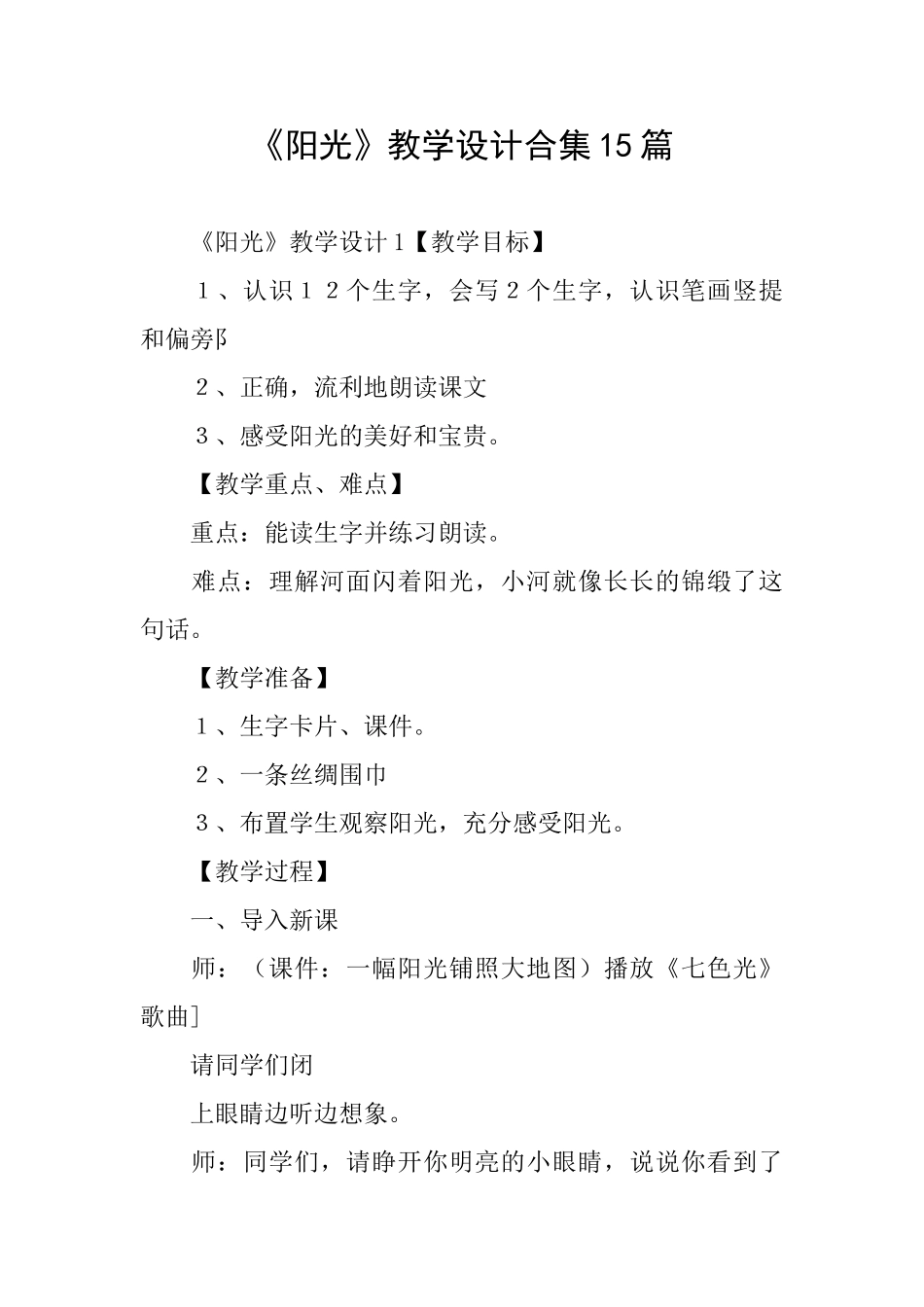 《阳光》教学设计合集15篇

《阳光》教学设计1【教学目标】

１、认识１２个生字，会写２个生字，认识笔画竖提和偏旁阝

２、正确，流利地朗读课文

３、感受阳光的美好和宝贵。

【教学重点、难点】

重点：能读生字并练习朗读。

难点：理解河面闪着阳光，小河就像长长的锦缎了这句话。

【教学准备】

１、生字卡片、课件。

２、一条丝绸围巾

３、布置学生观察阳光，充分感受阳光。

【教学过程】

一、导入新课

师：（课件：一幅阳光铺照大地图）播放《七色光》歌曲]

请同学们闭

上眼睛边听边想象。

师：同学们，请睁开你明亮的小眼睛，说说你看到了